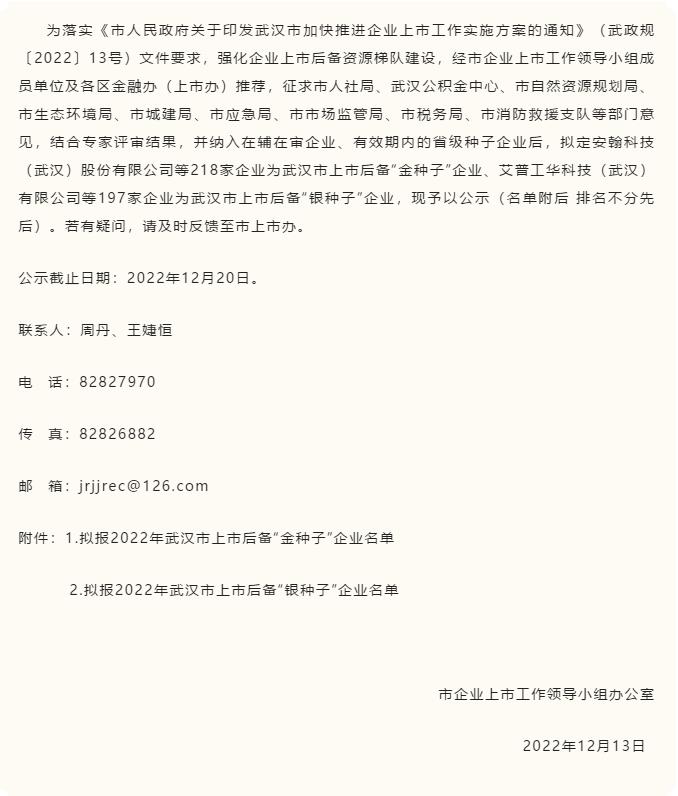 为落实《市人民政府关于印发武汉市加快推进企业上市工作实施方案的通知》（武政规〔2022〕13号）文件要求，强化企业上市后备资源梯队建设，经市企业上市工作领导小组成员单位及各区金融办（上市办）推荐，征求市人社局、武汉公积金中心、市自然资源规划局、市生态环境局、市城建局、市应急局、市市场监管局、市税务局、市消防救援支队等部门意见，结合专家评审结果，并纳入在辅在审企业、有效期内的省级种子企业后，拟定安翰科技（武汉）股份有限公司等218家企业为武汉市上市后备“金种子”企业、艾普工华科技（武汉）有限公司等197家企业为武汉市上市后备“银种子”企业，现予以公示（名单附后 排名不分先后）。若有疑问，请及时反馈至市上市办。

公示截止日期：2022年12月20日。

联系人：周丹、王婕恒

电　话：82827970

传　真：82826882

邮　箱：jrjjrec@126.com

附件：1.拟报2022年武汉市上市后备“金种子”企业名单

2.拟报2022年武汉市上市后备“银种子”企业名单

市企业上市工作领导小组办公室

2022年12月13日